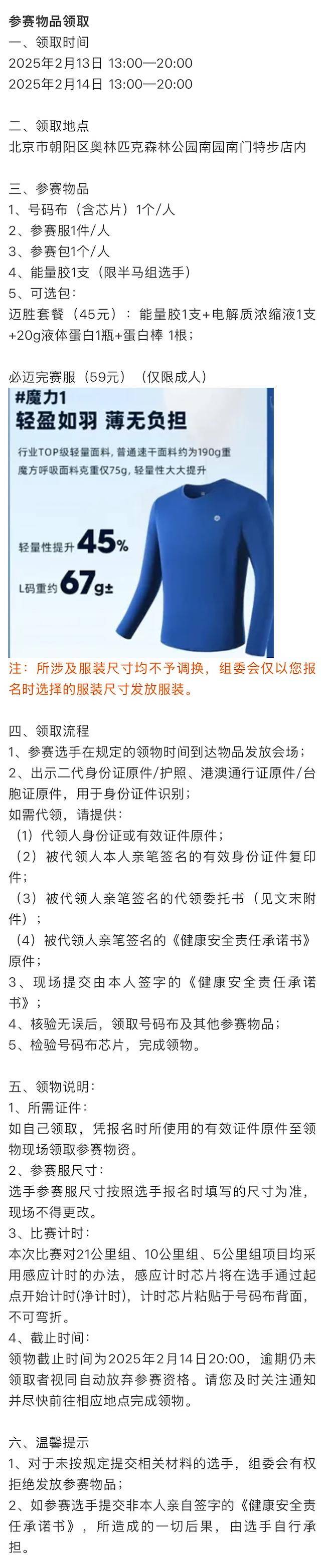 参赛物品领取
一、领取时间
2025年2月13日 13:00—20:00
2025年2月14日 13:00—20:00

二、领取地点
北京市朝阳区奥林匹克森林公园南园南门特步店内

三、参赛物品
1、号码布（含芯片）1个/人
2、参赛服1件/人
3、参赛包1个/人
4、能量胶1支（限半马组选手）
5、可选包：
迈胜套餐（45元）：能量胶1支+电解质浓缩液1支+20g液体蛋白1瓶+蛋白棒 1根；

必迈完赛服（59元）（仅限成人）

#魔力1
轻盈如羽 薄无负担
行业TOP级轻量面料，普通速干面料约为190g重
魔方呼吸面料克重仅75g，轻量性大大提升
轻量性提升 45%
L码重约 67g±

注：所涉及服装尺寸均不予调换，组委会仅以您报名时选择的服装尺寸发放服装。

四、领取流程
1、参赛选手在规定的领物时间到达物品发放会场；
2、出示二代身份证原件/护照、港澳通行证原件/台胞证原件，用于身份证件识别；
如需代领，请提供：
（1）代领人身份证或有效证件原件；
（2）被代领人本人亲笔签名的有效身份证件复印件；
（3）被代领人亲笔签名的代领委托书（见文末附件）；
（4）被代领人亲笔签名的《健康安全责任承诺书》原件；
3、现场提交由本人签字的《健康安全责任承诺书》；
4、核验无误后，领取号码布及其他参赛物品；
5、检验号码布芯片，完成领物。

五、领物说明：
1、所需证件：
如自己领取，凭报名时所使用的有效证件原件至领物现场领取参赛物资。
2、参赛服尺寸：
选手参赛服尺寸按照选手报名时填写的尺寸为准，现场不得更改。
3、比赛计时：
本次比赛对21公里组、10公里组、5公里组项目均采用感应计时的办法，感应计时芯片将在选手通过起点开始计时(净计时)，计时芯片粘贴于号码布背面，不可弯折。
4、截止时间：
领物截止时间为2025年2月14日20:00，逾期仍未领取者视同自动放弃参赛资格。请您及时关注通知并尽快前往相应地点完成领物。

六、温馨提示
1、对于未按规定提交相关材料的选手，组委会有权拒绝发放参赛物品；
2、如参赛选手提交非本人亲自签字的《健康安全责任承诺书》，所造成的一切后果，由选手自行承担。